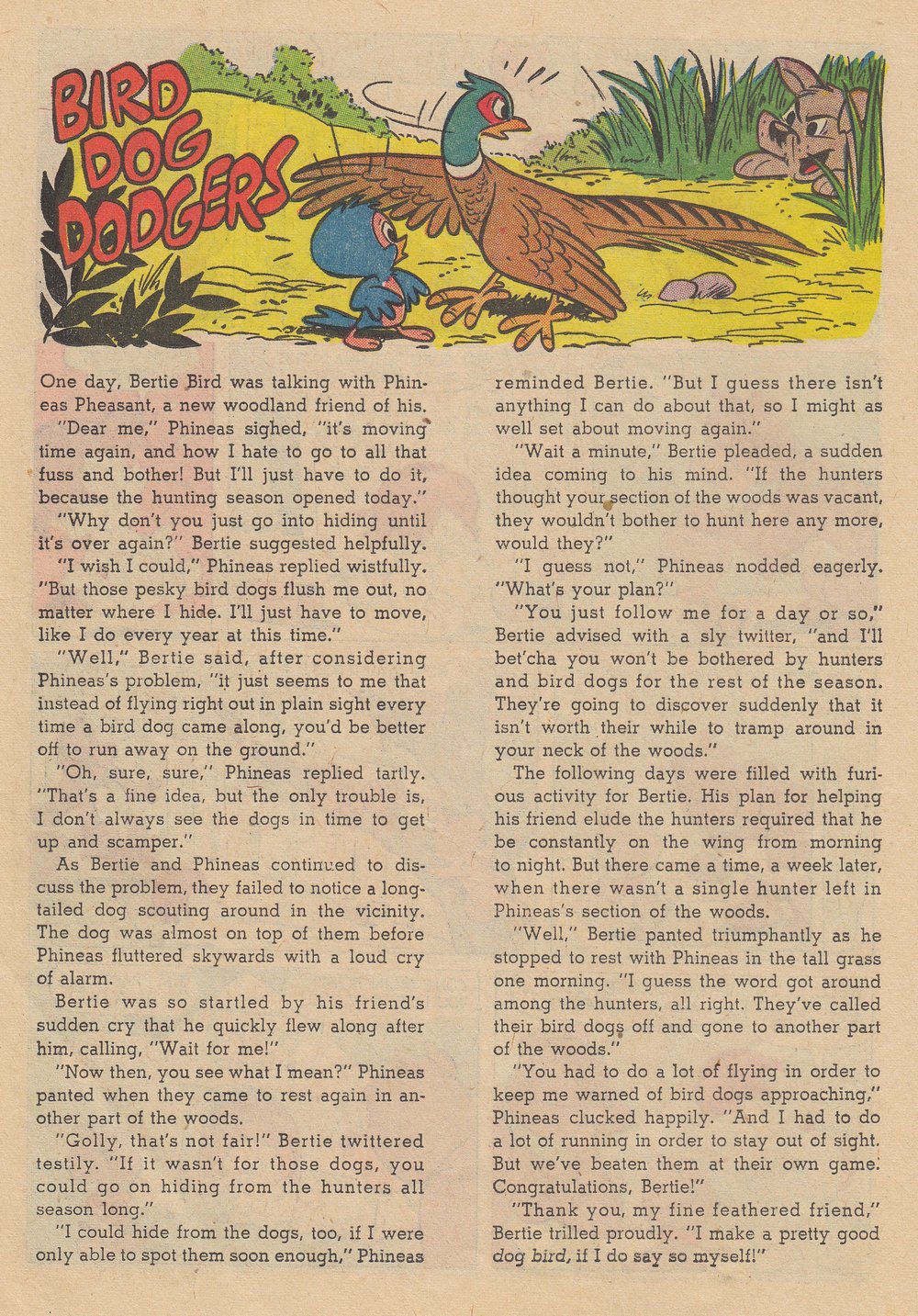 BIRD DOG DODGERS

One day, Bertie Bird was talking with Phineas Pheasant, a new woodland friend of his.

"Dear me," Phineas sighed, "it's moving time again, and how I hate to go to all that fuss and bother! But I'll just have to do it, because the hunting season opened today."

"Why don't you just go into hiding until it's over again?" Bertie suggested helpfully.

"I wish I could," Phineas replied wistfully. "But those pesky bird dogs flush me out, no matter where I hide. I'll just have to move, like I do every year at this time."

"Well," Bertie said, after considering Phineas's problem, "it just seems to me that instead of flying right out in plain sight every time a bird dog came along, you'd be better off to run away on the ground."

"Oh, sure, sure," Phineas replied tartly. "That's a fine idea, but the only trouble is, I don't always see the dogs in time to get up and scamper."

As Bertie and Phineas continued to discuss the problem, they failed to notice a long-tailed dog scouting around in the vicinity. The dog was almost on top of them before Phineas fluttered skywards with a loud cry of alarm.

Bertie was so startled by his friend's sudden cry that he quickly flew along after him, calling, "Wait for me!"

"Now then, you see what I mean?" Phineas panted when they came to rest again in another part of the woods.

"Golly, that's not fair!" Bertie twittered testily. "If it wasn't for those dogs, you could go on hiding from the hunters all season long."

"I could hide from the dogs, too, if I were only able to spot them soon enough," Phineas reminded Bertie. "But I guess there isn't anything I can do about that, so I might as well set about moving again."

"Wait a minute," Bertie pleaded, a sudden idea coming to his mind. "If the hunters thought your section of the woods was vacant, they wouldn't bother to hunt here any more, would they?"

"I guess not," Phineas nodded eagerly. "What's your plan?"

"You just follow me for a day or so," Bertie advised with a sly twitter, "and I'll bet'cha you won't be bothered by hunters and bird dogs for the rest of the season. They're going to discover suddenly that it isn't worth their while to tramp around in your neck of the woods."

The following days were filled with furious activity for Bertie. His plan for helping his friend elude the hunters required that he be constantly on the wing from morning to night. But there came a time, a week later, when there wasn't a single hunter left in Phineas's section of the woods.

"Well," Bertie panted triumphantly as he stopped to rest with Phineas in the tall grass one morning. "I guess the word got around among the hunters, all right. They've called their bird dogs off and gone to another part of the woods."

"You had to do a lot of flying in order to keep me warned of bird dogs approaching," Phineas clucked happily. "And I had to do a lot of running in order to stay out of sight. But we've beaten them at their own game. Congratulations, Bertie!"

"Thank you, my fine feathered friend," Bertie trilled proudly. "I make a pretty good dog bird, if I do say so myself!"